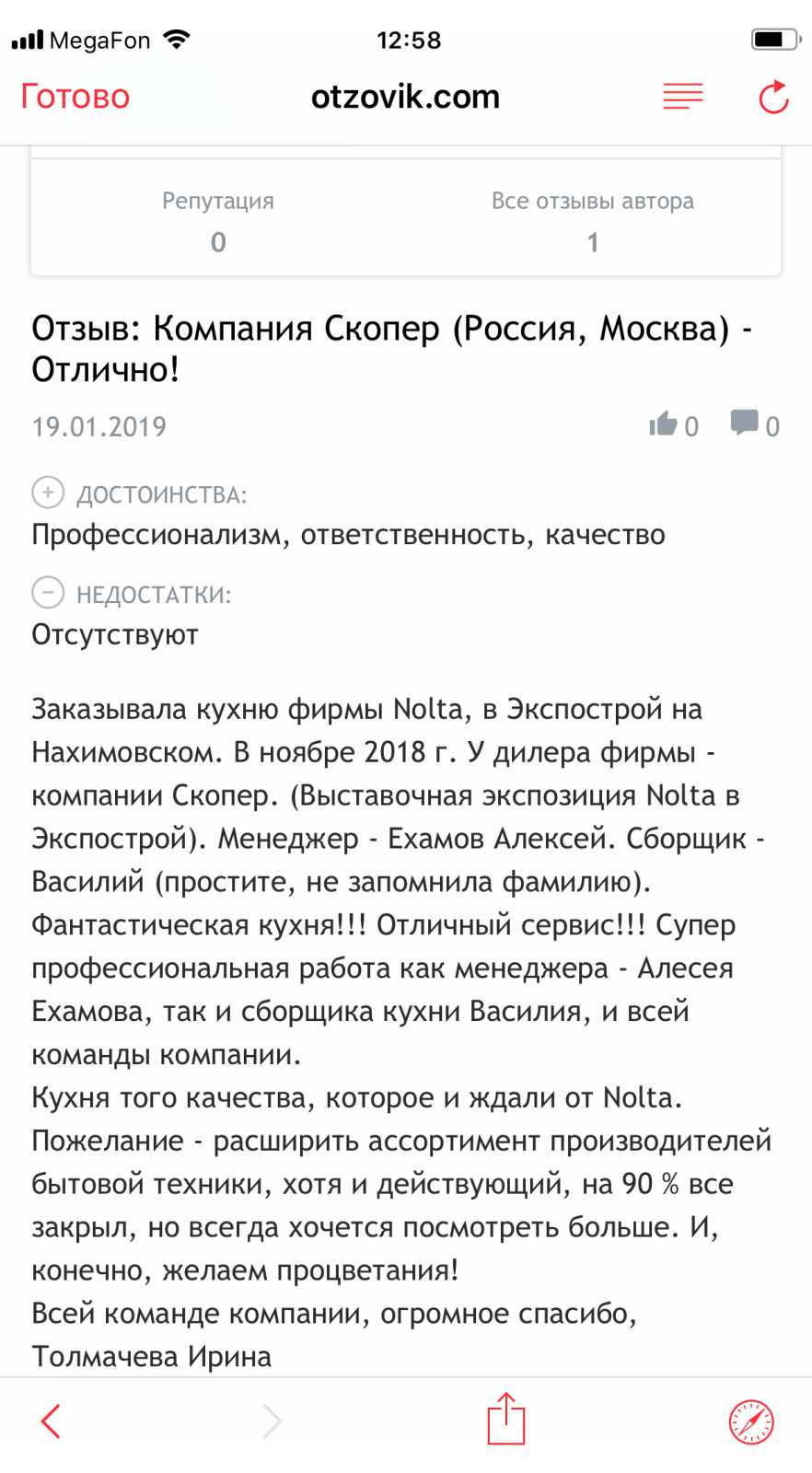 MegaFon 12:58

Готово otzovik.com

Репутация
0

Все отзывы автора
1

Отзыв: Компания Скопер (Россия, Москва) - Отлично!

19.01.2019 0 0

ДОСТОИНСТВА:
Профессионализм, ответственность, качество

НЕДОСТАТКИ:
Отсутствуют

Заказывала кухню фирмы Nolta, в Экспострой на Нахимовском. В ноябре 2018 г. У дилера фирмы - компании Скопер. (Выставочная экспозиция Nolta в Экспострой). Менеджер - Ехамов Алексей. Сборщик - Василий (простите, не запомнила фамилию). Фантастическая кухня!!! Отличный сервис!!! Супер профессиональная работа как менеджера - Алесея Ехамова, так и сборщика кухни Василия, и всей команды компании.
Кухня того качества, которое и ждали от Nolta.
Пожелание - расширить ассортимент производителей бытовой техники, хотя и действующий, на 90 % все закрыл, но всегда хочется посмотреть больше. И, конечно, желаем процветания!
Всей команде компании, огромное спасибо, Толмачева Ирина